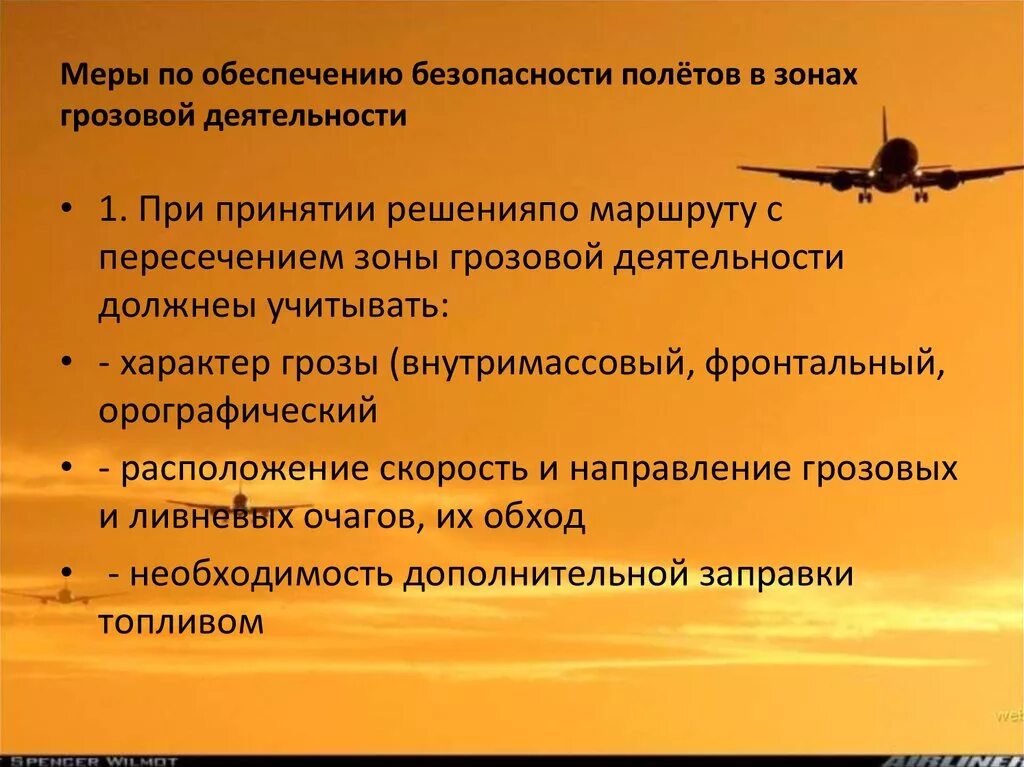 Меры по обеспечению безопасности полётов в зонах грозовой деятельности

• 1. При принятии решенияпо маршруту с пересечением зоны грозовой деятельности должнеы учитывать:

• - характер грозы (внутримассовый, фронтальный, орографический

• - расположение скорость и направление грозовых и ливневых очагов, их обход

• - необходимость дополнительной заправки топливом

SPENCER WILMOT

AIRLINER